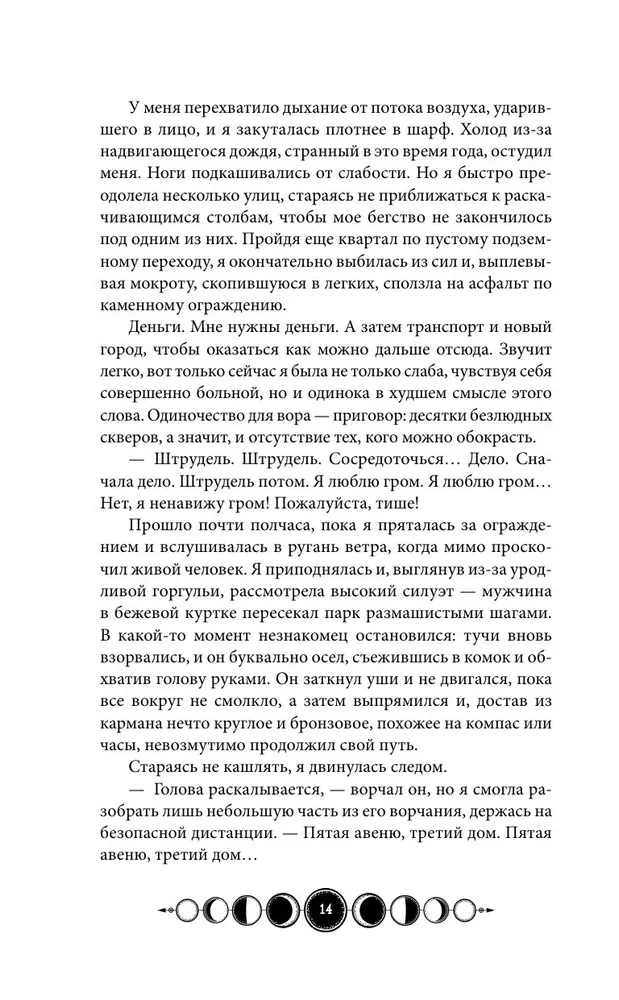 У меня перехватило дыхание от потока воздуха, ударившего в лицо, и я закуталась плотнее в шарф. Холод из-за надвигающегося дождя, странный в это время года, остудил меня. Ноги подкашивались от слабости. Но я быстро преодолела несколько улиц, стараясь не приближаться к раскачивающимся столбам, чтобы мое бегство не закончилось под одним из них. Пройдя еще квартал по пустому подземному переходу, я окончательно выбилась из сил и, выплевывая мокроту, скопившуюся в легких, сползла на асфальт по каменному ограждению.

Деньги. Мне нужны деньги. А затем транспорт и новый город, чтобы оказаться как можно дальше отсюда. Звучит легко, вот только сейчас я была не только слаба, чувствуя себя совершенно больной, но и одинока в худшем смысле этого слова. Одиночество для вора — приговор: десятки безлюдных скверов, а значит, и отсутствие тех, кого можно обокрасть.

— Штрудель. Штрудель. Сосредоточься… Дело. Сначала дело. Штрудель потом. Я люблю гром. Я люблю гром… Нет, я ненавижу гром! Пожалуйста, тише!

Прошло почти полчаса, пока я пряталась за ограждением и вслушивалась в ругань ветра, когда мимо проскочил живой человек. Я приподнялась и, выглянув из-за уродливой горгульи, рассмотрела высокий силуэт — мужчина в бежевой куртке пересекал парк размашистыми шагами. В какой-то момент незнакомец остановился: тучи вновь взорвались, и он буквально осел, съежившись в комок и обхватив голову руками. Он заткнул уши и не двигался, пока все вокруг не смолкло, а затем выпрямился и, достав из кармана нечто круглое и бронзовое, похожее на компас или часы, невозмутимо продолжил свой путь.

Стараясь не кашлять, я двинулась следом.

— Голова раскалывается, — ворчал он, но я смогла разобрать лишь небольшую часть из его ворчания, держась на безопасной дистанции. — Пятая авеню, третий дом. Пятая авеню, третий дом…

14